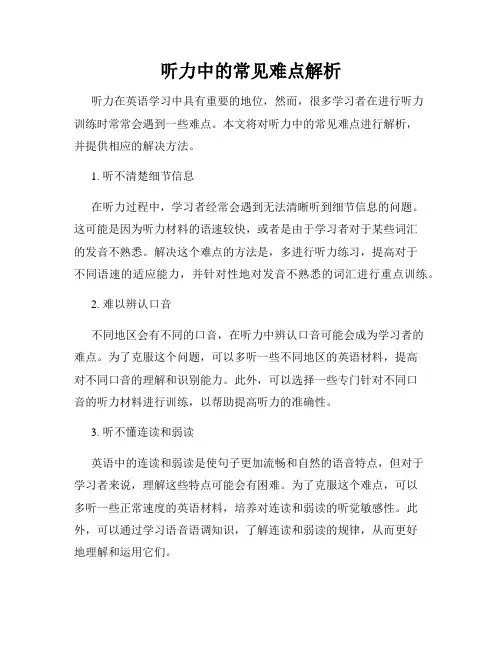 听力中的常见难点解析

听力在英语学习中具有重要的地位，然而，很多学习者在进行听力训练时常常会遇到一些难点。本文将对听力中的常见难点进行解析，并提供相应的解决方法。

1. 听不清楚细节信息

在听力过程中，学习者经常会遇到无法清晰听到细节信息的问题。这可能是因为听力材料的语速较快，或者是由于学习者对于某些词汇的发音不熟悉。解决这个难点的方法是，多进行听力练习，提高对于不同语速的适应能力，并针对性地对发音不熟悉的词汇进行重点训练。

2. 难以辨认口音

不同地区会有不同的口音，在听力中辨认口音可能会成为学习者的难点。为了克服这个问题，可以多听一些不同地区的英语材料，提高对不同口音的理解和识别能力。此外，可以选择一些专门针对不同口音的听力材料进行训练，以帮助提高听力的准确性。

3. 听不懂连读和弱读

英语中的连读和弱读是使句子更加流畅和自然的语音特点，但对于学习者来说，理解这些特点可能会有困难。为了克服这个难点，可以多听一些正常速度的英语材料，培养对连读和弱读的听觉敏感性。此外，可以通过学习语音语调知识，了解连读和弱读的规律，从而更好地理解和运用它们。